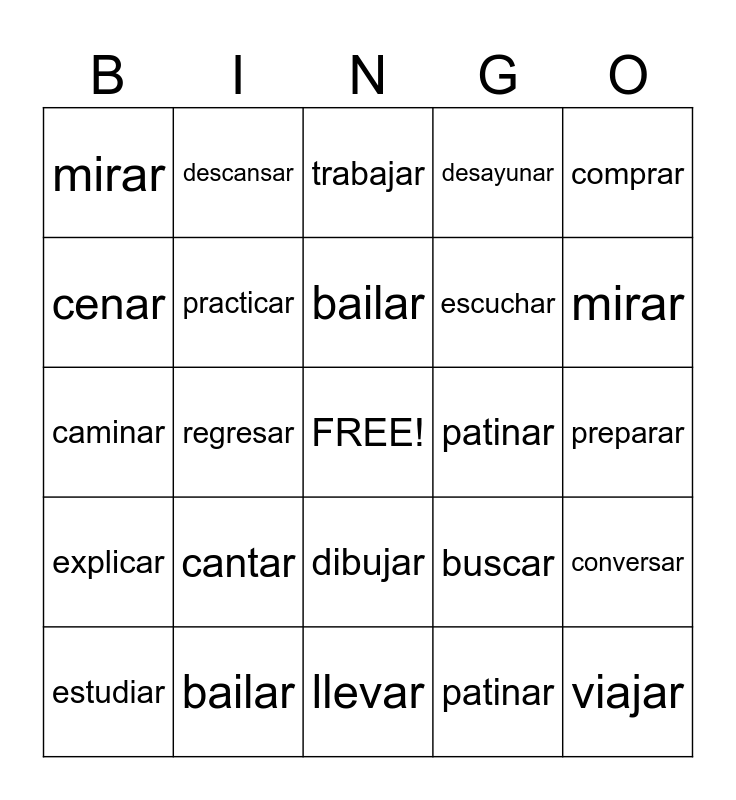 | B | I | N | G | O |
|---|---|---|---|---|
| mirar | descansar | trabajar | desayunar | comprar |
| cenar | practicar | bailar | escuchar | mirar |
| caminar | regresar | FREE! | patinar | preparar |
| explicar | cantar | dibujar | buscar | conversar |
| estudiar | bailar | llevar | patinar | viajar |